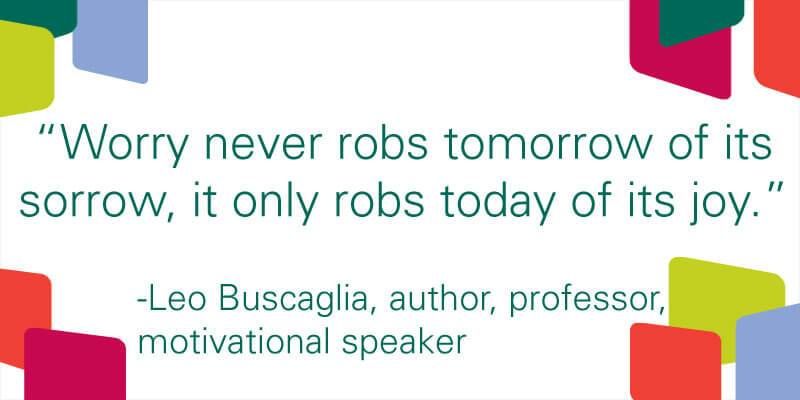 “Worry never robs tomorrow of its sorrow, it only robs today of its joy.”

-Leo Buscaglia, author, professor, motivational speaker